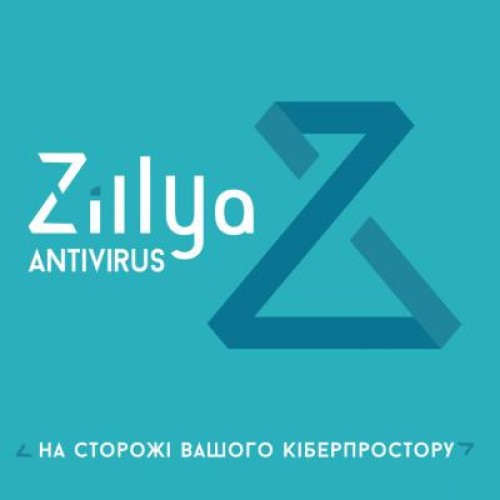 Zillya
ANTIVIRUS

НА СТОРОЖІ ВАШОГО КІБЕРПРОСТОРУ